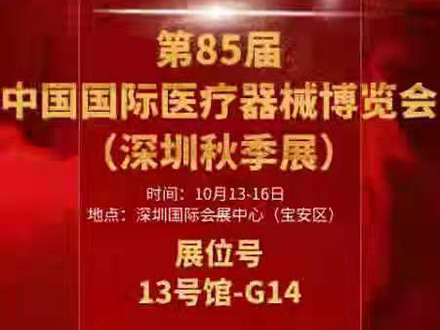 第85届
中国国际医疗器械博览会
（深圳秋季展）

时间：10月13-16日
地点：深圳国际会展中心（宝安区）

展位号
13号馆-G14